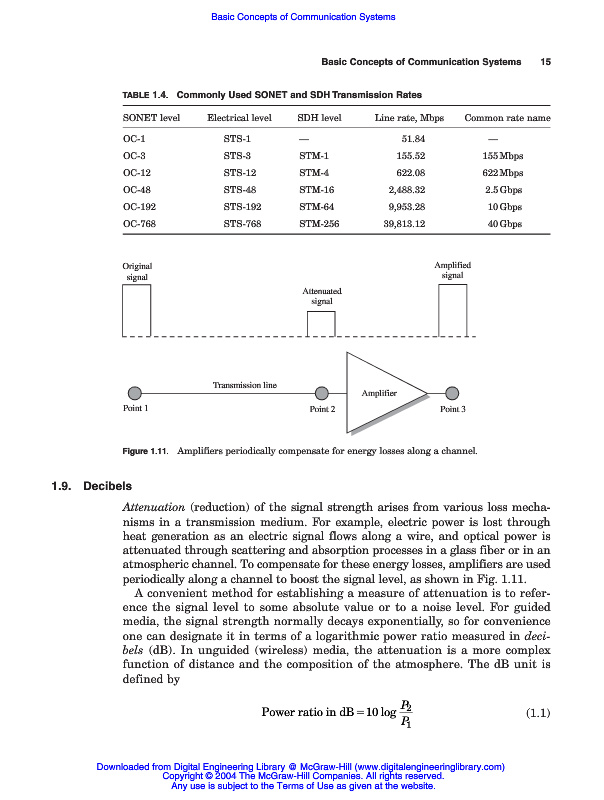 Basic Concepts of Communication Systems

Basic Concepts of Communication Systems 15

TABLE 1.4. Commonly Used SONET and SDH Transmission Rates

| SONET level | Electrical level | SDH level | Line rate, Mbps | Common rate name |
|---|---|---|---|---|
| OC-1 | STS-1 | — | 51.84 | — |
| OC-3 | STS-3 | STM-1 | 155.52 | 155 Mbps |
| OC-12 | STS-12 | STM-4 | 622.08 | 622 Mbps |
| OC-48 | STS-48 | STM-16 | 2,488.32 | 2.5 Gbps |
| OC-192 | STS-192 | STM-64 | 9,953.28 | 10 Gbps |
| OC-768 | STS-768 | STM-256 | 39,813.12 | 40 Gbps |

Original signal

Attenuated signal

Amplified signal

Transmission line

Amplifier

Point 1

Point 2

Point 3

Figure 1.11. Amplifiers periodically compensate for energy losses along a channel.

1.9. Decibels

Attenuation (reduction) of the signal strength arises from various loss mechanisms in a transmission medium. For example, electric power is lost through heat generation as an electric signal flows along a wire, and optical power is attenuated through scattering and absorption processes in a glass fiber or in an atmospheric channel. To compensate for these energy losses, amplifiers are used periodically along a channel to boost the signal level, as shown in Fig. 1.11.

A convenient method for establishing a measure of attenuation is to reference the signal level to some absolute value or to a noise level. For guided media, the signal strength normally decays exponentially, so for convenience one can designate it in terms of a logarithmic power ratio measured in decibels (dB). In unguided (wireless) media, the attenuation is a more complex function of distance and the composition of the atmosphere. The dB unit is defined by

$\text{Power ratio in dB} = 10 \log \frac{P_2}{P_1}$ (1.1)

Downloaded from Digital Engineering Library @ McGraw-Hill (www.digitalengineeringlibrary.com)
Copyright © 2004 The McGraw-Hill Companies. All rights reserved.
Any use is subject to the Terms of Use as given at the website.